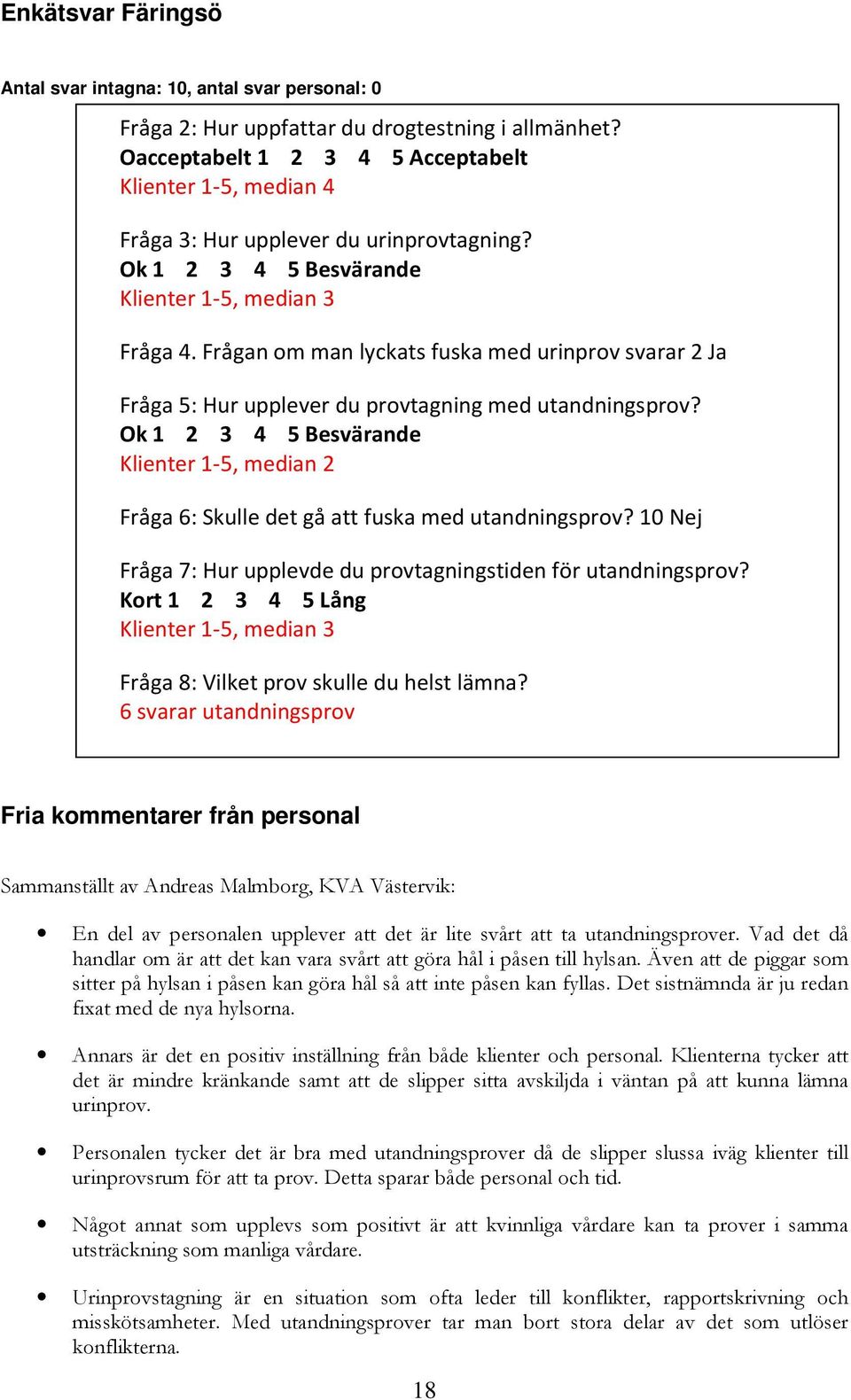 Enkätsvar Färingsö

Antal svar intagna: 10, antal svar personal: 0

Fråga 2: Hur uppfattar du drogtestning i allmänhet?
Oacceptabelt 1 2 3 4 5 Acceptabelt
Klienter 1-5, median 4

Fråga 3: Hur upplever du urinprovtagning?
Ok 1 2 3 4 5 Besvärande
Klienter 1-5, median 3

Fråga 4. Frågan om man lyckats fuska med urinprov svarar 2 Ja

Fråga 5: Hur upplever du provtagning med utandningsprov?
Ok 1 2 3 4 5 Besvärande
Klienter 1-5, median 2

Fråga 6: Skulle det gå att fuska med utandningsprov? 10 Nej

Fråga 7: Hur upplevde du provtagningstiden för utandningsprov?
Kort 1 2 3 4 5 Lång
Klienter 1-5, median 3

Fråga 8: Vilket prov skulle du helst lämna?
6 svarar utandningsprov

Fria kommentarer från personal

Sammanställt av Andreas Malmborg, KVA Västervik:

• En del av personalen upplever att det är lite svårt att ta utandningsprover. Vad det då handlar om är att det kan vara svårt att göra hål i påsen till hylsan. Även att de piggar som sitter på hylsan i påsen kan göra hål så att inte påsen kan fyllas. Det sistnämnda är ju redan fixat med de nya hylsorna.

• Annars är det en positiv inställning från både klienter och personal. Klienterna tycker att det är mindre kränkande samt att de slipper sitta avskiljda i väntan på att kunna lämna urinprov.

• Personalen tycker det är bra med utandningsprover då de slipper slussa iväg klienter till urinprovsrum för att ta prov. Detta sparar både personal och tid.

• Något annat som upplevs som positivt är att kvinnliga vårdare kan ta prover i samma utsträckning som manliga vårdare.

• Urinprovstagning är en situation som ofta leder till konflikter, rapportskrivning och misskötsamheter. Med utandningsprover tar man bort stora delar av det som utlöser konflikterna.

18